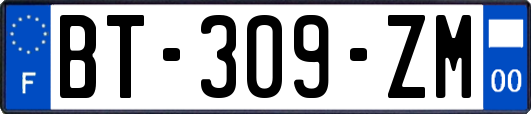 F

BT-309-ZM

00